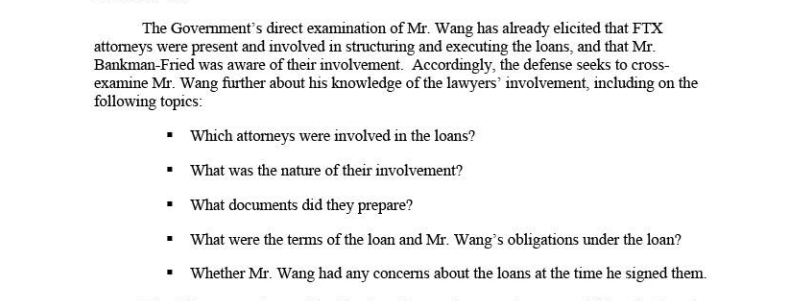 The Government's direct examination of Mr. Wang has already elicited that FTX attorneys were present and involved in structuring and executing the loans, and that Mr. Bankman-Fried was aware of their involvement. Accordingly, the defense seeks to cross-examine Mr. Wang further about his knowledge of the lawyers' involvement, including on the following topics:

▪ Which attorneys were involved in the loans?

▪ What was the nature of their involvement?

▪ What documents did they prepare?

▪ What were the terms of the loan and Mr. Wang's obligations under the loan?

▪ Whether Mr. Wang had any concerns about the loans at the time he signed them.